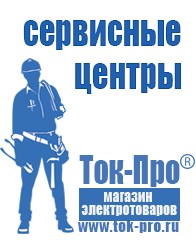 сервисные центры

Ток-Про®
магазин электротоваров
www.tok-pro.ru